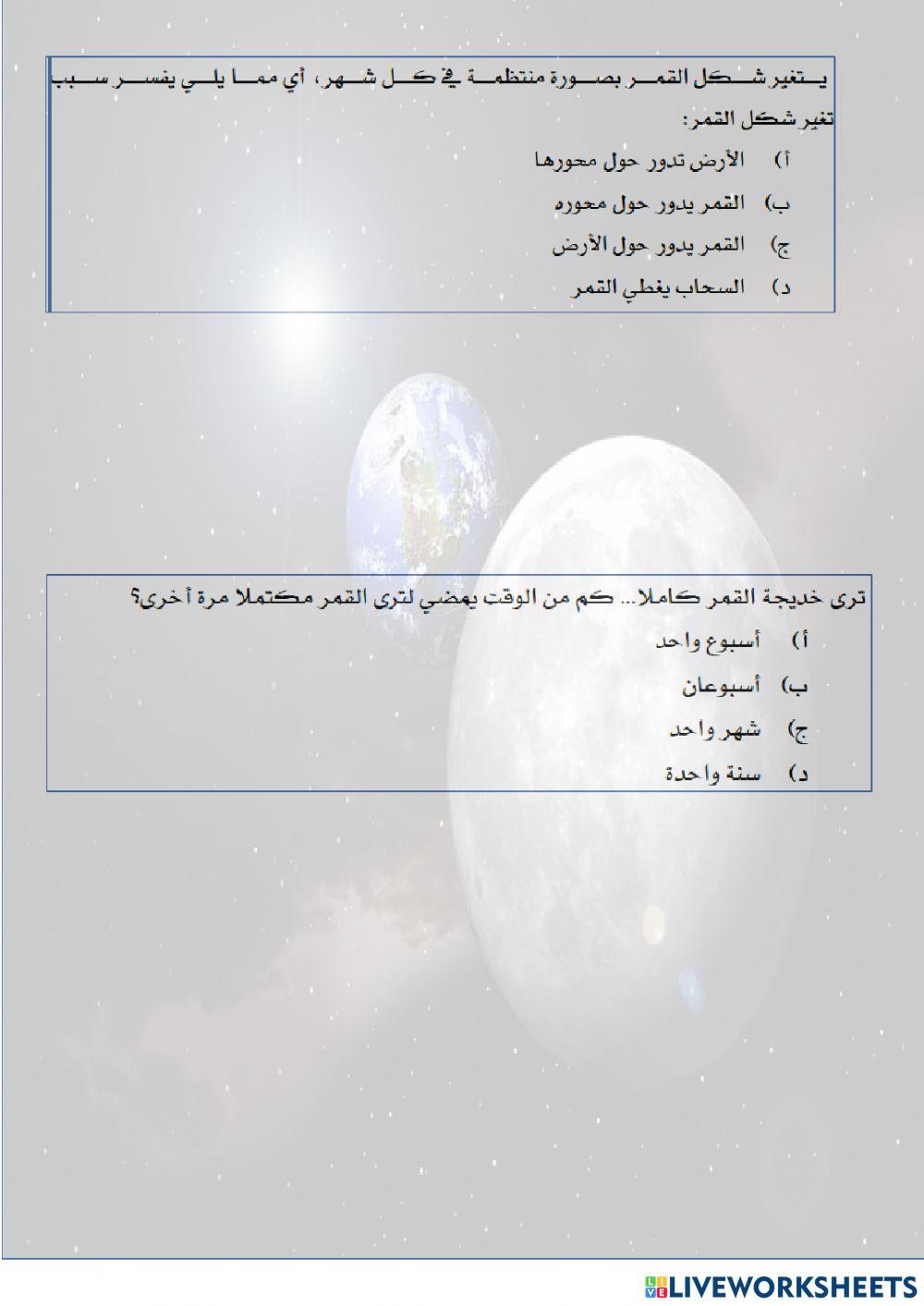 يتغير شكل القمر بصورة منتظمة في كل شهر، أي مما يلي يفسر سبب تغير شكل القمر:

أ) الأرض تدور حول محورها

ب) القمر يدور حول محوره

ج) القمر يدور حول الأرض

د) السحاب يغطي القمر

ترى خديجة القمر كاملا... كم من الوقت يمضي لترى القمر مكتملا مرة أخرى؟

أ) أسبوع واحد

ب) أسبوعان

ج) شهر واحد

د) سنة واحدة

LIVEWORKSHEETS